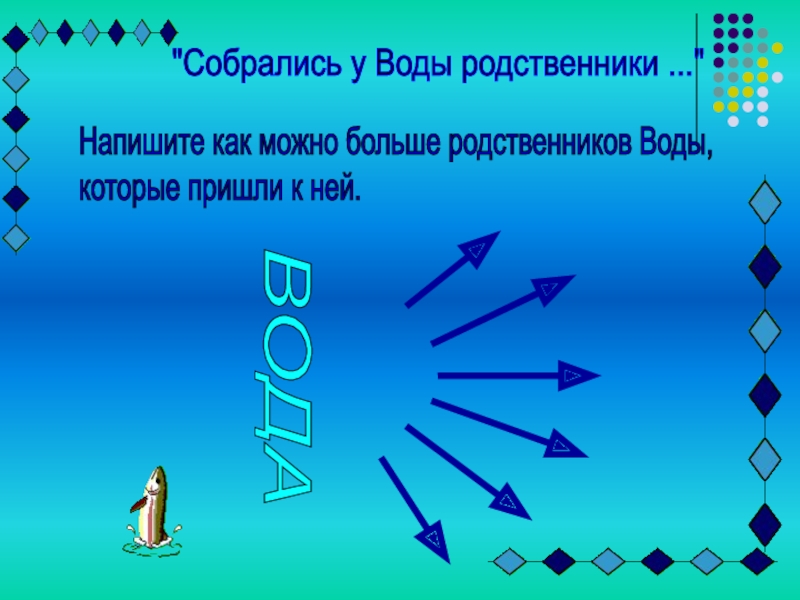 "Собрались у Воды родственники ..."

Напишите как можно больше родственников Воды, которые пришли к ней.

ВОДА